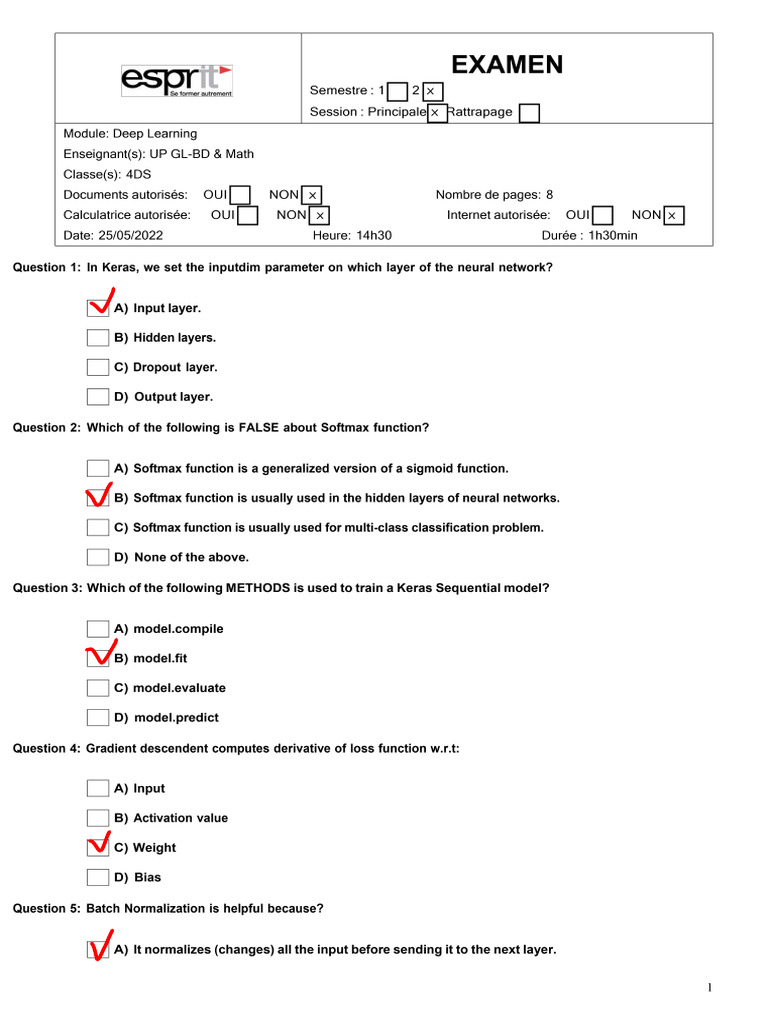 esprit
Se former autrement

EXAMEN

Semestre : 1 ☐ 2 ☒
Session : Principale ☒ Rattrapage ☐

Module: Deep Learning
Enseignant(s): UP GL-BD & Math
Classe(s): 4DS
Documents autorisés: OUI ☐ NON ☒
Nombre de pages: 8
Calculatrice autorisée: OUI ☐ NON ☒
Internet autorisée: OUI ☐ NON ☒
Date: 25/05/2022
Heure: 14h30
Durée : 1h30min

Question 1: In Keras, we set the inputdim parameter on which layer of the neural network?

☑ A) Input layer.
☐ B) Hidden layers.
☐ C) Dropout layer.
☐ D) Output layer.

Question 2: Which of the following is FALSE about Softmax function?

☐ A) Softmax function is a generalized version of a sigmoid function.
☑ B) Softmax function is usually used in the hidden layers of neural networks.
☐ C) Softmax function is usually used for multi-class classification problem.
☐ D) None of the above.

Question 3: Which of the following METHODS is used to train a Keras Sequential model?

☐ A) model.compile
☑ B) model.fit
☐ C) model.evaluate
☐ D) model.predict

Question 4: Gradient descendent computes derivative of loss function w.r.t:

☐ A) Input
☐ B) Activation value
☑ C) Weight
☐ D) Bias

Question 5: Batch Normalization is helpful because?

☑ A) It normalizes (changes) all the input before sending it to the next layer.

1